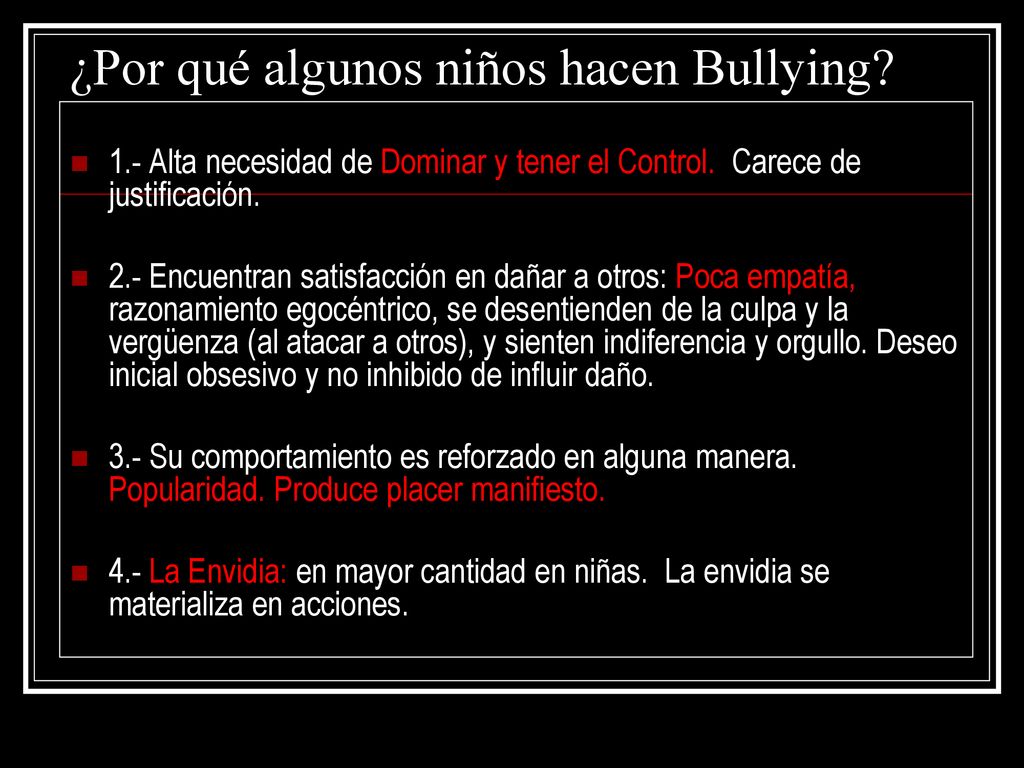 ¿Por qué algunos niños hacen Bullying?

1.- Alta necesidad de Dominar y tener el Control. Carece de justificación.

2.- Encuentran satisfacción en dañar a otros: Poca empatía, razonamiento egocéntrico, se desentienden de la culpa y la vergüenza (al atacar a otros), y sienten indiferencia y orgullo. Deseo inicial obsesivo y no inhibido de influir daño.

3.- Su comportamiento es reforzado en alguna manera. Popularidad. Produce placer manifiesto.

4.- La Envidia: en mayor cantidad en niñas. La envidia se materializa en acciones.